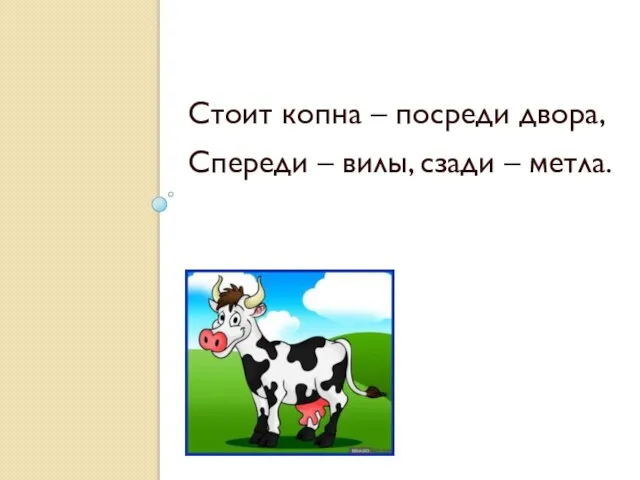 Стоит копна – посреди двора,
Спереди – вилы, сзади – метла.